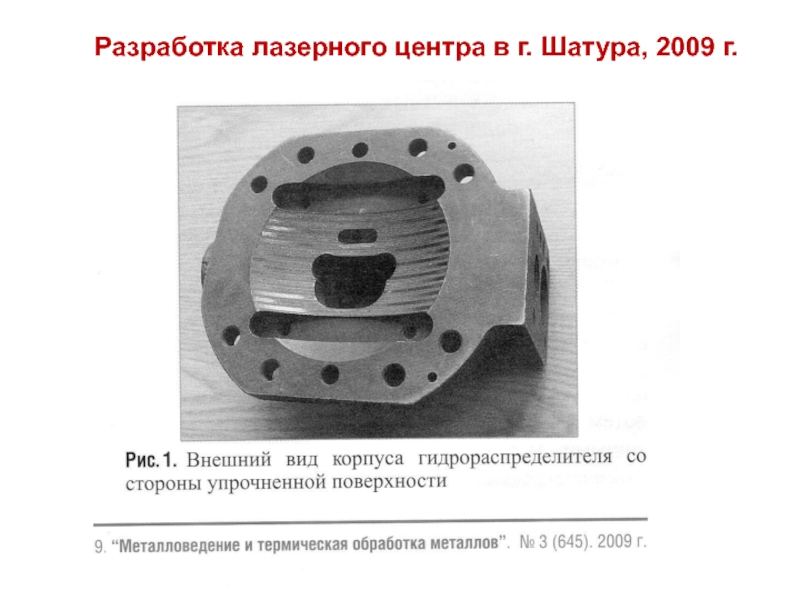 Разработка лазерного центра в г. Шатура, 2009 г.

Рис. 1. Внешний вид корпуса гидрораспределителя со стороны упрочненной поверхности

9. "Металловедение и термическая обработка металлов". № 3 (645). 2009 г.